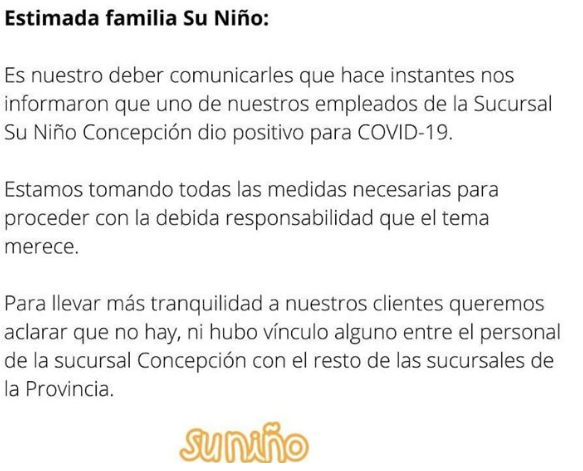 Estimada familia Su Niño:

Es nuestro deber comunicarles que hace instantes nos informaron que uno de nuestros empleados de la Sucursal Su Niño Concepción dio positivo para COVID-19.

Estamos tomando todas las medidas necesarias para proceder con la debida responsabilidad que el tema merece.

Para llevar más tranquilidad a nuestros clientes queremos aclarar que no hay, ni hubo vínculo alguno entre el personal de la sucursal Concepción con el resto de las sucursales de la Provincia.

suniño